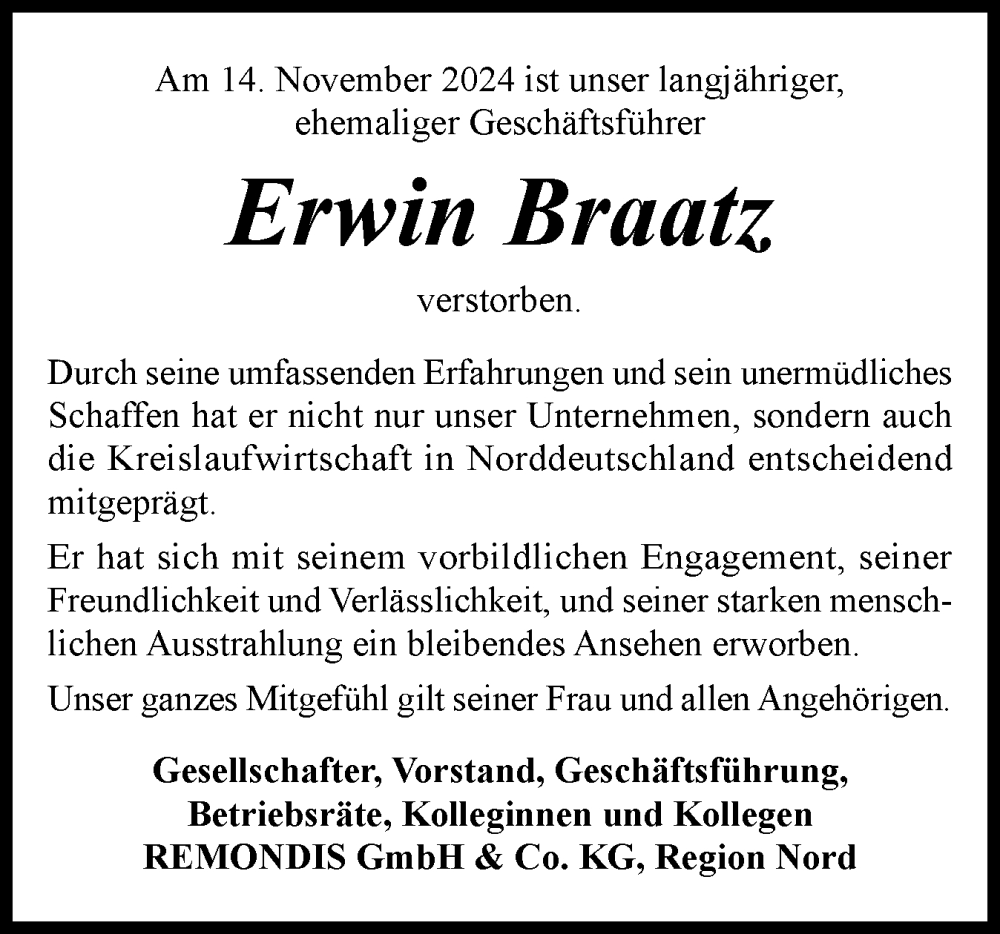 Am 14. November 2024 ist unser langjähriger, ehemaliger Geschäftsführer

Erwin Braatz

verstorben.

Durch seine umfassenden Erfahrungen und sein unermüdliches Schaffen hat er nicht nur unser Unternehmen, sondern auch die Kreislaufwirtschaft in Norddeutschland entscheidend mitgeprägt.

Er hat sich mit seinem vorbildlichen Engagement, seiner Freundlichkeit und Verlässlichkeit, und seiner starken menschlichen Ausstrahlung ein bleibendes Ansehen erworben.

Unser ganzes Mitgefühl gilt seiner Frau und allen Angehörigen.

Gesellschafter, Vorstand, Geschäftsführung, Betriebsräte, Kolleginnen und Kollegen REMONDIS GmbH & Co. KG, Region Nord